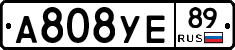 А808УЕ 89 RUS